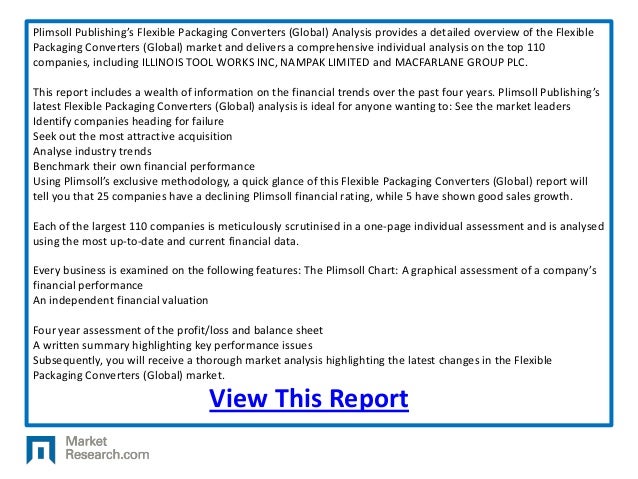 Plimsoll Publishing's Flexible Packaging Converters (Global) Analysis provides a detailed overview of the Flexible Packaging Converters (Global) market and delivers a comprehensive individual analysis on the top 110 companies, including ILLINOIS TOOL WORKS INC, NAMPAK LIMITED and MACFARLANE GROUP PLC.

This report includes a wealth of information on the financial trends over the past four years. Plimsoll Publishing's latest Flexible Packaging Converters (Global) analysis is ideal for anyone wanting to: See the market leaders
Identify companies heading for failure
Seek out the most attractive acquisition
Analyse industry trends
Benchmark their own financial performance
Using Plimsoll's exclusive methodology, a quick glance of this Flexible Packaging Converters (Global) report will tell you that 25 companies have a declining Plimsoll financial rating, while 5 have shown good sales growth.

Each of the largest 110 companies is meticulously scrutinised in a one-page individual assessment and is analysed using the most up-to-date and current financial data.

Every business is examined on the following features: The Plimsoll Chart: A graphical assessment of a company's financial performance
An independent financial valuation

Four year assessment of the profit/loss and balance sheet
A written summary highlighting key performance issues
Subsequently, you will receive a thorough market analysis highlighting the latest changes in the Flexible Packaging Converters (Global) market.

View This Report

Market
Research.com